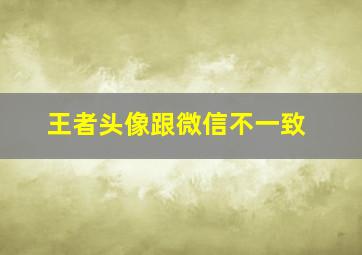 王者头像跟微信不一致